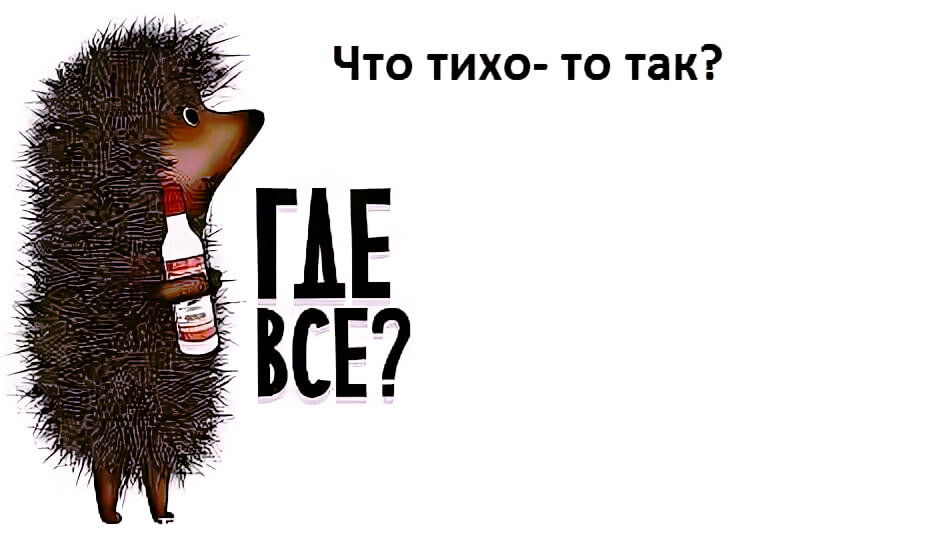 Что тихо- то так?

ГДЕ ВСЕ?